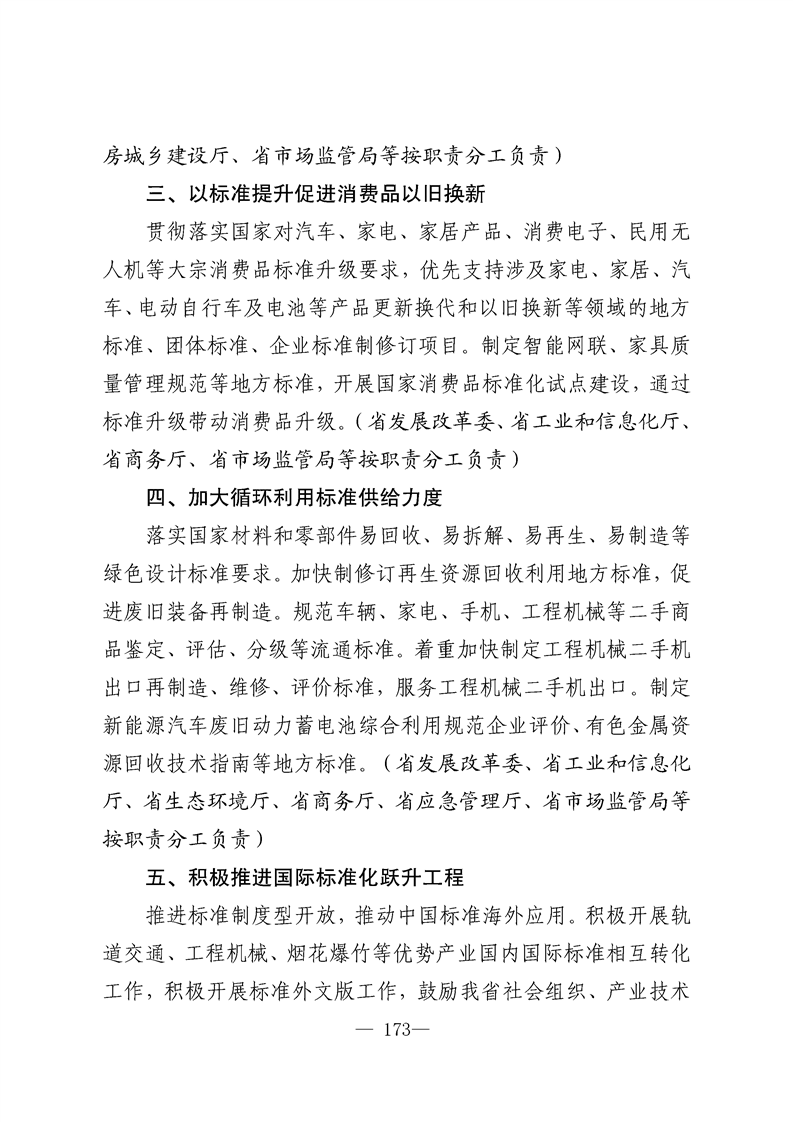 房城乡建设厅、省市场监管局等按职责分工负责）

三、以标准提升促进消费品以旧换新

贯彻落实国家对汽车、家电、家居产品、消费电子、民用无人机等大宗消费品标准升级要求，优先支持涉及家电、家居、汽车、电动自行车及电池等产品更新换代和以旧换新等领域的地方标准、团体标准、企业标准制修订项目。制定智能网联、家具质量管理规范等地方标准，开展国家消费品标准化试点建设，通过标准升级带动消费品升级。（省发展改革委、省工业和信息化厅、省商务厅、省市场监管局等按职责分工负责）

四、加大循环利用标准供给力度

落实国家材料和零部件易回收、易拆解、易再生、易制造等绿色设计标准要求。加快制修订再生资源回收利用地方标准，促进废旧装备再制造。规范车辆、家电、手机、工程机械等二手商品鉴定、评估、分级等流通标准。着重加快制定工程机械二手机出口再制造、维修、评价标准，服务工程机械二手机出口。制定新能源汽车废旧动力蓄电池综合利用规范企业评价、有色金属资源回收技术指南等地方标准。（省发展改革委、省工业和信息化厅、省生态环境厅、省商务厅、省应急管理厅、省市场监管局等按职责分工负责）

五、积极推进国际标准化跃升工程

推进标准制度型开放，推动中国标准海外应用。积极开展轨道交通、工程机械、烟花爆竹等优势产业国内国际标准相互转化工作，积极开展标准外文版工作，鼓励我省社会组织、产业技术

— 173—